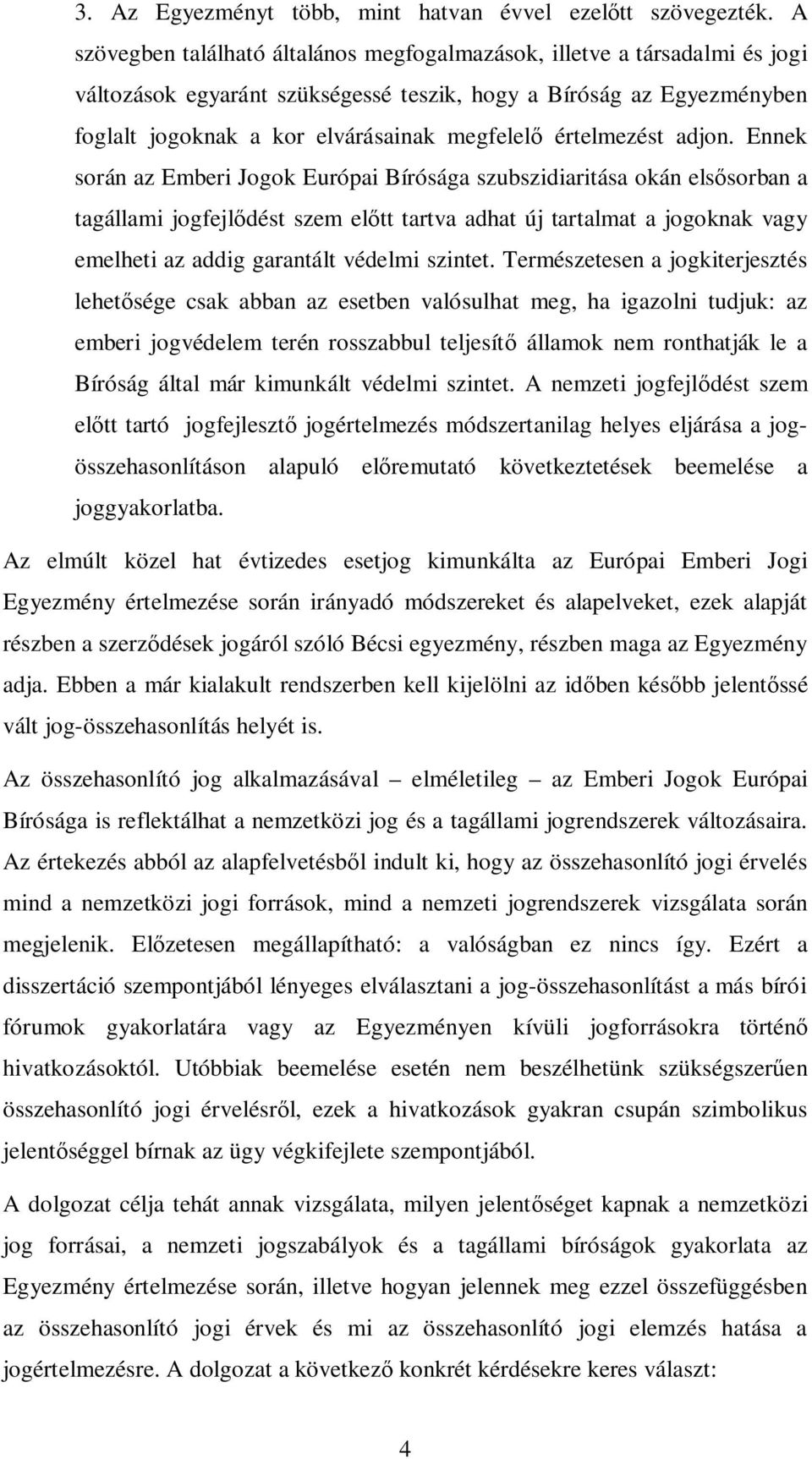 3. Az Egyezményt több, mint hatvan évvel ezelőtt szövegezték. A szövegben található általános megfogalmazások, illetve a társadalmi és jogi változások egyaránt szükségessé teszik, hogy a Bíróság az Egyezményben foglalt jogoknak a kor elvárásainak megfelelő értelmezést adjon. Ennek során az Emberi Jogok Európai Bírósága szubszidiaritása okán elsősorban a tagállami jogfejlődést szem előtt tartva adhat új tartalmat a jogoknak vagy emelheti az addig garantált védelmi szintet. Természetesen a jogkiterjesztés lehetősége csak abban az esetben valósulhat meg, ha igazolni tudjuk: az emberi jogvédelem terén rosszabbul teljesítő államok nem ronthatják le a Bíróság által már kimunkált védelmi szintet. A nemzeti jogfejlődést szem előtt tartó jogfejlesztő jogértelmezés módszertanilag helyes eljárása a jog-összehasonlításon alapuló előremutató következtetések beemelése a joggyakorlatba.

Az elmúlt közel hat évtizedes esetjog kimunkálta az Európai Emberi Jogi Egyezmény értelmezése során irányadó módszereket és alapelveket, ezek alapját részben a szerződések jogáról szóló Bécsi egyezmény, részben maga az Egyezmény adja. Ebben a már kialakult rendszerben kell kijelölni az időben később jelentőssé vált jog-összehasonlítás helyét is.

Az összehasonlító jog alkalmazásával – elméletileg – az Emberi Jogok Európai Bírósága is reflektálhat a nemzetközi jog és a tagállami jogrendszerek változásaira. Az értekezés abból az alapfelvetésből indult ki, hogy az összehasonlító jogi érvelés mind a nemzetközi jogi források, mind a nemzeti jogrendszerek vizsgálata során megjelenik. Előzetesen megállapítható: a valóságban ez nincs így. Ezért a disszertáció szempontjából lényeges elválasztani a jog-összehasonlítást a más bírói fórumok gyakorlatára vagy az Egyezményen kívüli jogforrásokra történő hivatkozásoktól. Utóbbiak beemelése esetén nem beszélhetünk szükségszerűen összehasonlító jogi érvelésről, ezek a hivatkozások gyakran csupán szimbolikus jelentőséggel bírnak az ügy végkifejlete szempontjából.

A dolgozat célja tehát annak vizsgálata, milyen jelentőséget kapnak a nemzetközi jog forrásai, a nemzeti jogszabályok és a tagállami bíróságok gyakorlata az Egyezmény értelmezése során, illetve hogyan jelennek meg ezzel összefüggésben az összehasonlító jogi érvek és mi az összehasonlító jogi elemzés hatása a jogértelmezésre. A dolgozat a következő konkrét kérdésekre keres választ:

4